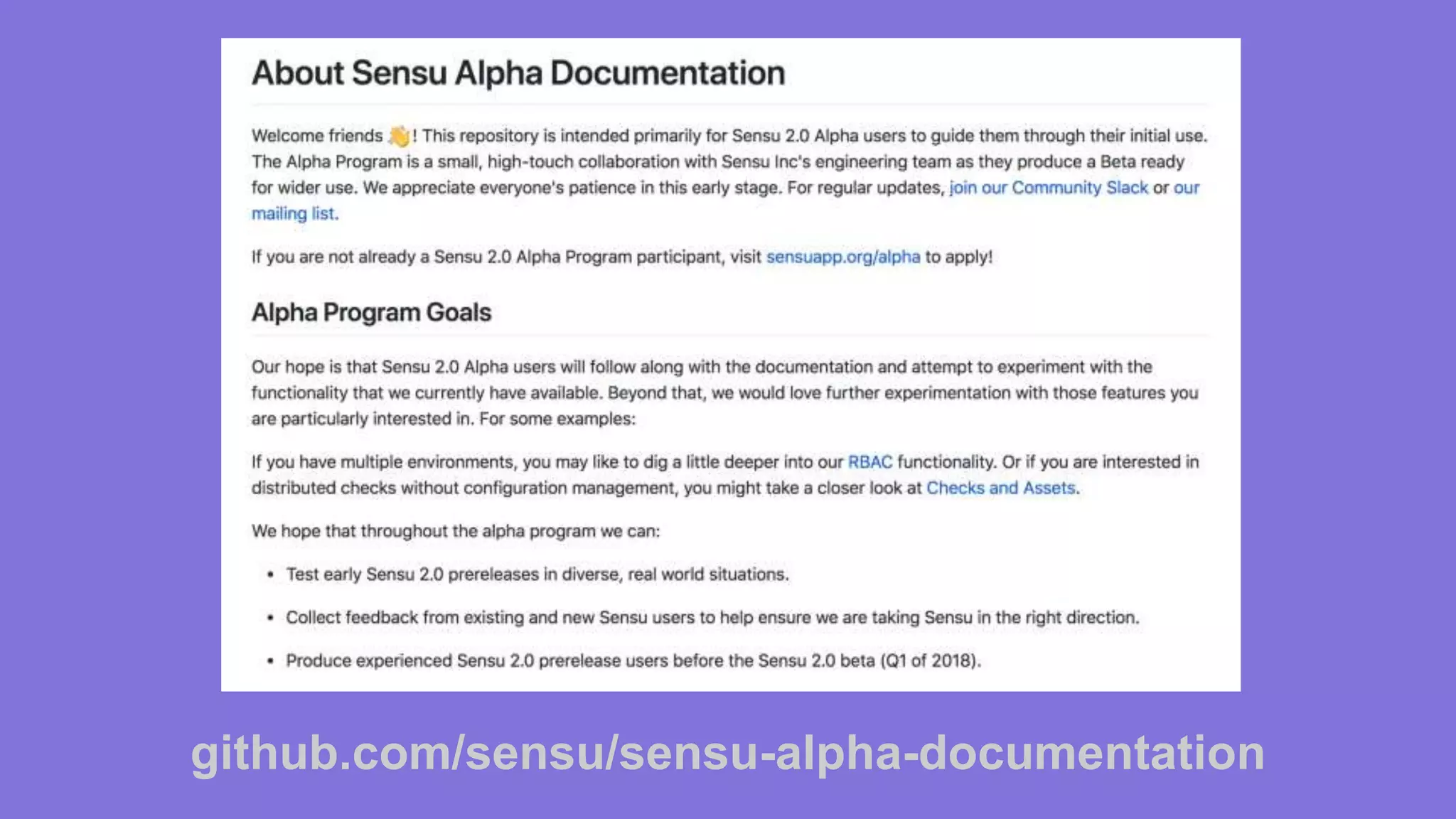 About Sensu Alpha Documentation

Welcome friends 👋! This repository is intended primarily for Sensu 2.0 Alpha users to guide them through their initial use. The Alpha Program is a small, high-touch collaboration with Sensu Inc's engineering team as they produce a Beta ready for wider use. We appreciate everyone's patience in this early stage. For regular updates, join our Community Slack or our mailing list.

If you are not already a Sensu 2.0 Alpha Program participant, visit sensuapp.org/alpha to apply!

Alpha Program Goals

Our hope is that Sensu 2.0 Alpha users will follow along with the documentation and attempt to experiment with the functionality that we currently have available. Beyond that, we would love further experimentation with those features you are particularly interested in. For some examples:

If you have multiple environments, you may like to dig a little deeper into our RBAC functionality. Or if you are interested in distributed checks without configuration management, you might take a closer look at Checks and Assets.

We hope that throughout the alpha program we can:

• Test early Sensu 2.0 prereleases in diverse, real world situations.

• Collect feedback from existing and new Sensu users to help ensure we are taking Sensu in the right direction.

• Produce experienced Sensu 2.0 prerelease users before the Sensu 2.0 beta (Q1 of 2018).

github.com/sensu/sensu-alpha-documentation